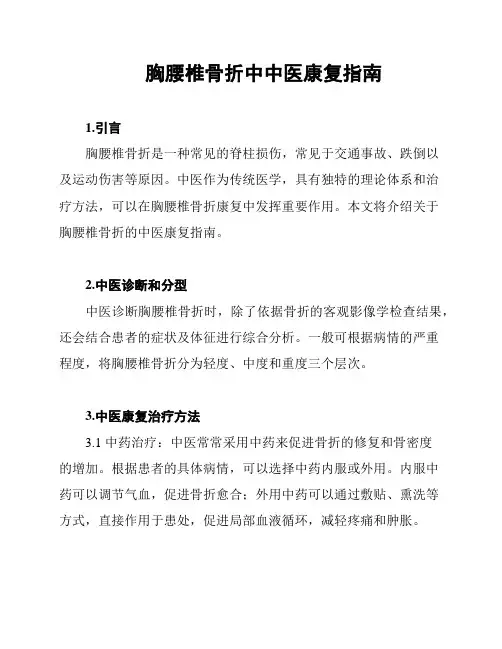 胸腰椎骨折中中医康复指南

1.引言

胸腰椎骨折是一种常见的脊柱损伤，常见于交通事故、跌倒以及运动伤害等原因。中医作为传统医学，具有独特的理论体系和治疗方法，可以在胸腰椎骨折康复中发挥重要作用。本文将介绍关于胸腰椎骨折的中医康复指南。

2.中医诊断和分型

中医诊断胸腰椎骨折时，除了依据骨折的客观影像学检查结果，还会结合患者的症状及体征进行综合分析。一般可根据病情的严重程度，将胸腰椎骨折分为轻度、中度和重度三个层次。

3.中医康复治疗方法

3.1 中药治疗：中医常常采用中药来促进骨折的修复和骨密度的增加。根据患者的具体病情，可以选择中药内服或外用。内服中药可以调节气血，促进骨折愈合；外用中药可以通过敷贴、熏洗等方式，直接作用于患处，促进局部血液循环，减轻疼痛和肿胀。